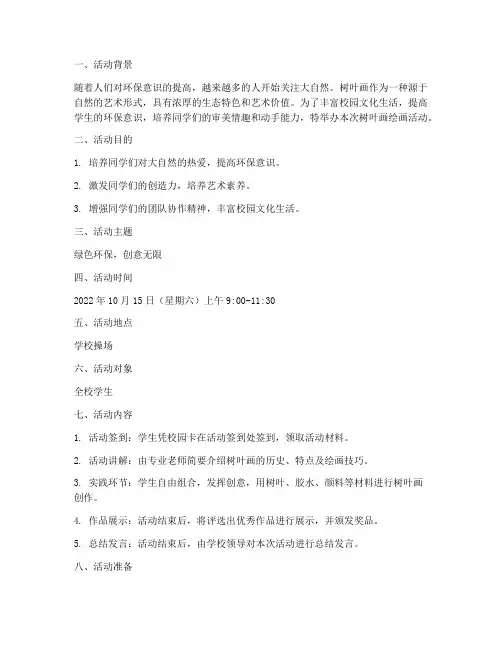 一、活动背景

随着人们对环保意识的提高，越来越多的人开始关注大自然。树叶画作为一种源于自然的艺术形式，具有浓厚的生态特色和艺术价值。为了丰富校园文化生活，提高学生的环保意识，培养同学们的审美情趣和动手能力，特举办本次树叶画绘画活动。

二、活动目的

1. 培养同学们对大自然的热爱，提高环保意识。

2. 激发同学们的创造力，培养艺术素养。

3. 增强同学们的团队协作精神，丰富校园文化生活。

三、活动主题

绿色环保，创意无限

四、活动时间

2022 年 10 月 15 日（星期六）上午 9:00-11:30

五、活动地点

学校操场

六、活动对象

全校学生

七、活动内容

1. 活动签到：学生凭校园卡在活动签到处签到，领取活动材料。

2. 活动讲解：由专业老师简要介绍树叶画的历史、特点及绘画技巧。

3. 实践环节：学生自由组合，发挥创意，用树叶、胶水、颜料等材料进行树叶画创作。

4. 作品展示：活动结束后，将评选出优秀作品进行展示，并颁发奖品。

5. 总结发言：活动结束后，由学校领导对本次活动进行总结发言。

八、活动准备